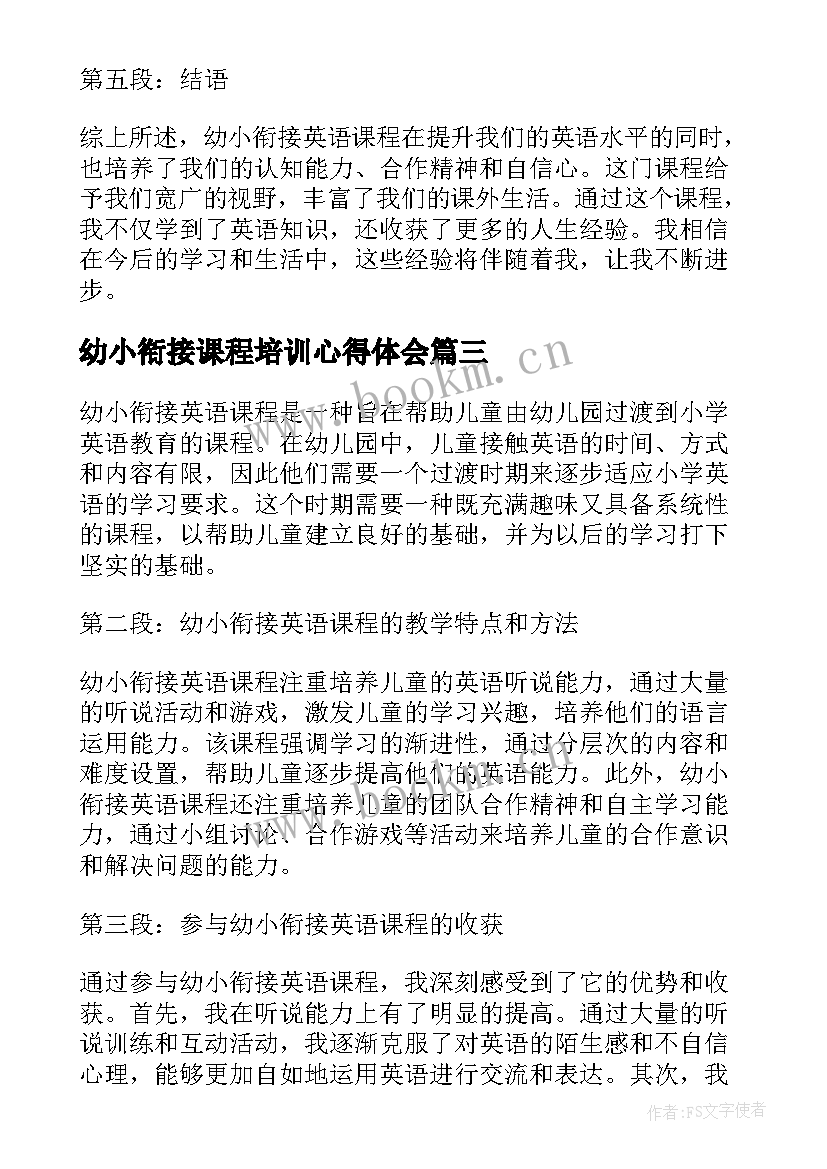 第五段：结语

综上所述，幼小衔接英语课程在提升我们的英语水平的同时，也培养了我们的认知能力、合作精神和自信心。这门课程给予我们宽广的视野，丰富了我们的课外生活。通过这个课程，我不仅学到了英语知识，还收获了更多的人生经验。我相信在今后的学习和生活中，这些经验将伴随着我，让我不断进步。

幼小衔接课程培训心得体会篇三

www.bookm.cn

幼小衔接英语课程是一种旨在帮助儿童由幼儿园过渡到小学英语教育的课程。在幼儿园中，儿童接触英语的时间、方式和内容有限，因此他们需要一个过渡时期来逐步适应小学英语的学习要求。这个时期需要一种既充满趣味又具备系统性的课程，以帮助儿童建立良好的基础，并为以后的学习打下坚实的基础。

第二段：幼小衔接英语课程的教学特点和方法

幼小衔接英语课程注重培养儿童的英语听说能力，通过大量的听说活动和游戏，激发儿童的学习兴趣，培养他们的语言运用能力。该课程强调学习的渐进性，通过分层次的内容和难度设置，帮助儿童逐步提高他们的英语能力。此外，幼小衔接英语课程还注重培养儿童的团队合作精神和自主学习能力，通过小组讨论、合作游戏等活动来培养儿童的合作意识和解决问题的能力。

第三段：参与幼小衔接英语课程的收获

通过参与幼小衔接英语课程，我深刻感受到了它的优势和收获。首先，我在听说能力上有了明显的提高。通过大量的听说训练和互动活动，我逐渐克服了对英语的陌生感和不自信心理，能够更加自如地运用英语进行交流和表达。其次，我

作者：FS文字使者